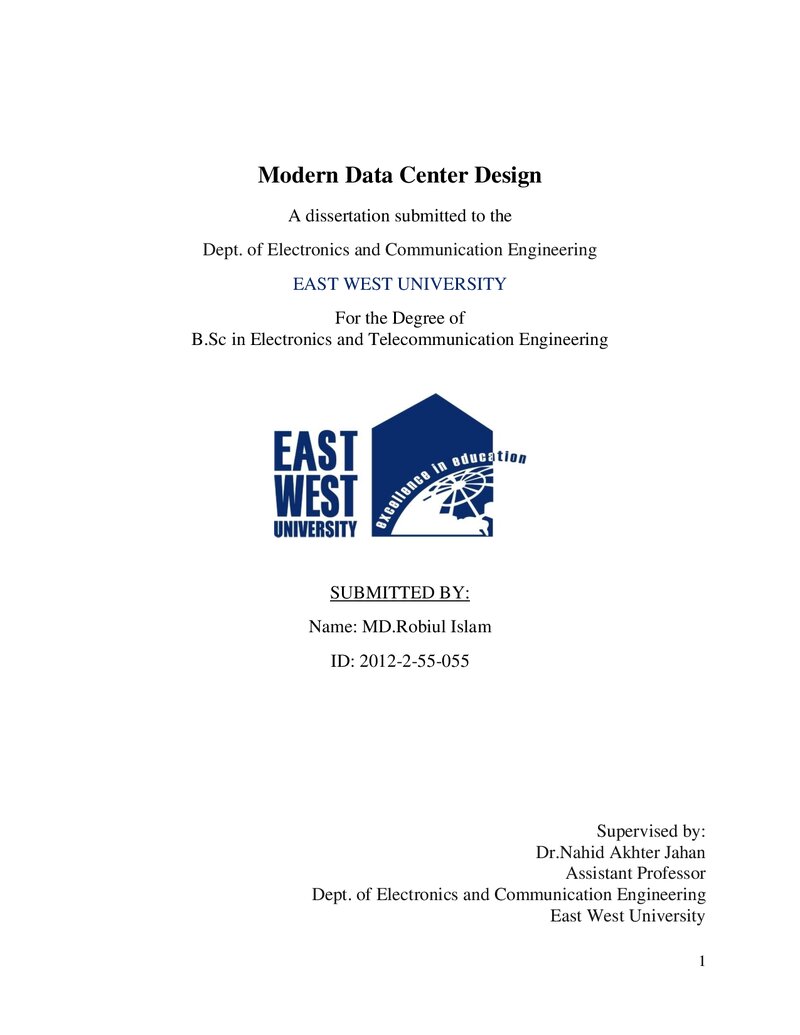 Modern Data Center Design

A dissertation submitted to the

Dept. of Electronics and Communication Engineering

EAST WEST UNIVERSITY

For the Degree of
B.Sc in Electronics and Telecommunication Engineering

EAST
WEST
UNIVERSITY

excellence in education

SUBMITTED BY:

Name: MD.Robiul Islam

ID: 2012-2-55-055

Supervised by:
Dr.Nahid Akhter Jahan
Assistant Professor
Dept. of Electronics and Communication Engineering
East West University

1